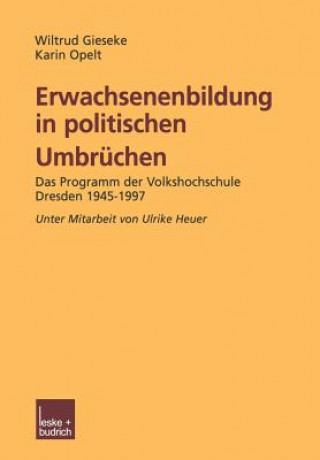 Wiltrud Gieseke
Karin Opelt

Erwachsenenbildung in politischen Umbrüchen

Das Programm der Volkshochschule Dresden 1945-1997

Unter Mitarbeit von Ulrike Heuer

leske + budrich